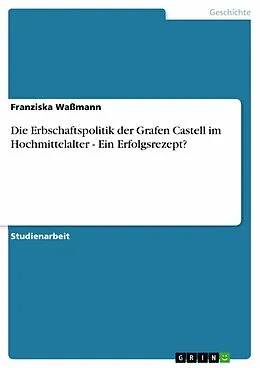 Geschichte

Franziska Waßmann

Die Erbschaftspolitik der Grafen Castell im Hochmittelalter - Ein Erfolgsrezept?

Studienarbeit

GRIN